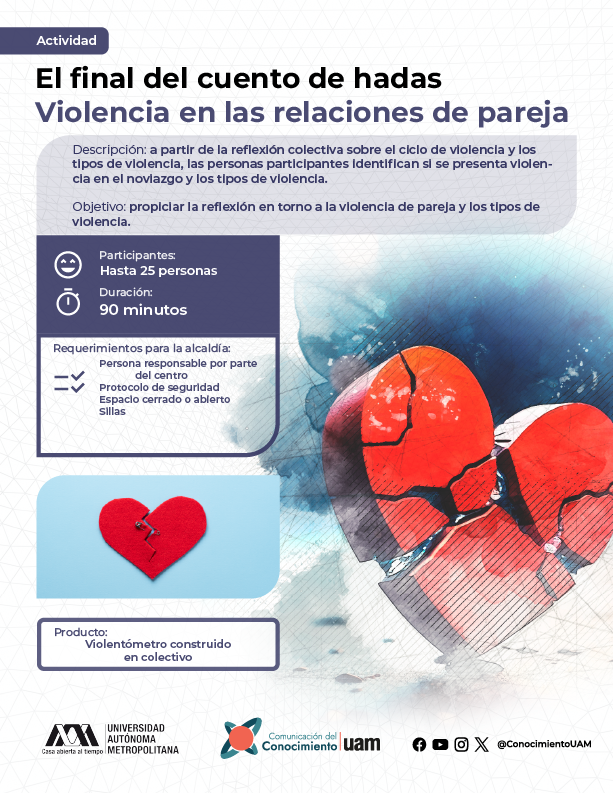 Actividad

El final del cuento de hadas

Violencia en las relaciones de pareja

Descripción: a partir de la reflexión colectiva sobre el ciclo de violencia y los tipos de violencia, las personas participantes identifican si se presenta violencia en el noviazgo y los tipos de violencia.

Objetivo: propiciar la reflexión en torno a la violencia de pareja y los tipos de violencia.

Participantes:
Hasta 25 personas

Duración:
90 minutos

Requerimientos para la alcaldía:
Persona responsable por parte del centro
Protocolo de seguridad
Espacio cerrado o abierto
Sillas

Producto:
Violentómetro construido en colectivo

Casa abierta al tiempo UNIVERSIDAD AUTÓNOMA METROPOLITANA

Comunicación del Conocimiento uam

@ConocimientoUAM